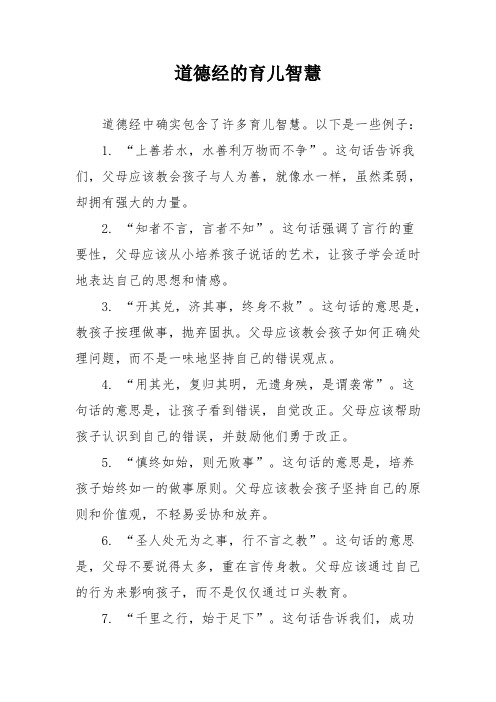 道德经的育儿智慧

道德经中确实包含了许多育儿智慧。以下是一些例子：

1. “上善若水，水善利万物而不争”。这句话告诉我们，父母应该教会孩子与人为善，就像水一样，虽然柔弱，却拥有强大的力量。

2. “知者不言，言者不知”。这句话强调了言行的重要性，父母应该从小培养孩子说话的艺术，让孩子学会适时地表达自己的思想和情感。

3. “开其兑，济其事，终身不救”。这句话的意思是，教孩子按理做事，抛弃固执。父母应该教会孩子如何正确处理问题，而不是一味地坚持自己的错误观点。

4. “用其光，复归其明，无遗身殃，是谓袭常”。这句话的意思是，让孩子看到错误，自觉改正。父母应该帮助孩子认识到自己的错误，并鼓励他们勇于改正。

5. “慎终如始，则无败事”。这句话的意思是，培养孩子始终如一的做事原则。父母应该教会孩子坚持自己的原则和价值观，不轻易妥协和放弃。

6. “圣人处无为之事，行不言之教”。这句话的意思是，父母不要说得太多，重在言传身教。父母应该通过自己的行为来影响孩子，而不是仅仅通过口头教育。

7. “千里之行，始于足下”。这句话告诉我们，成功